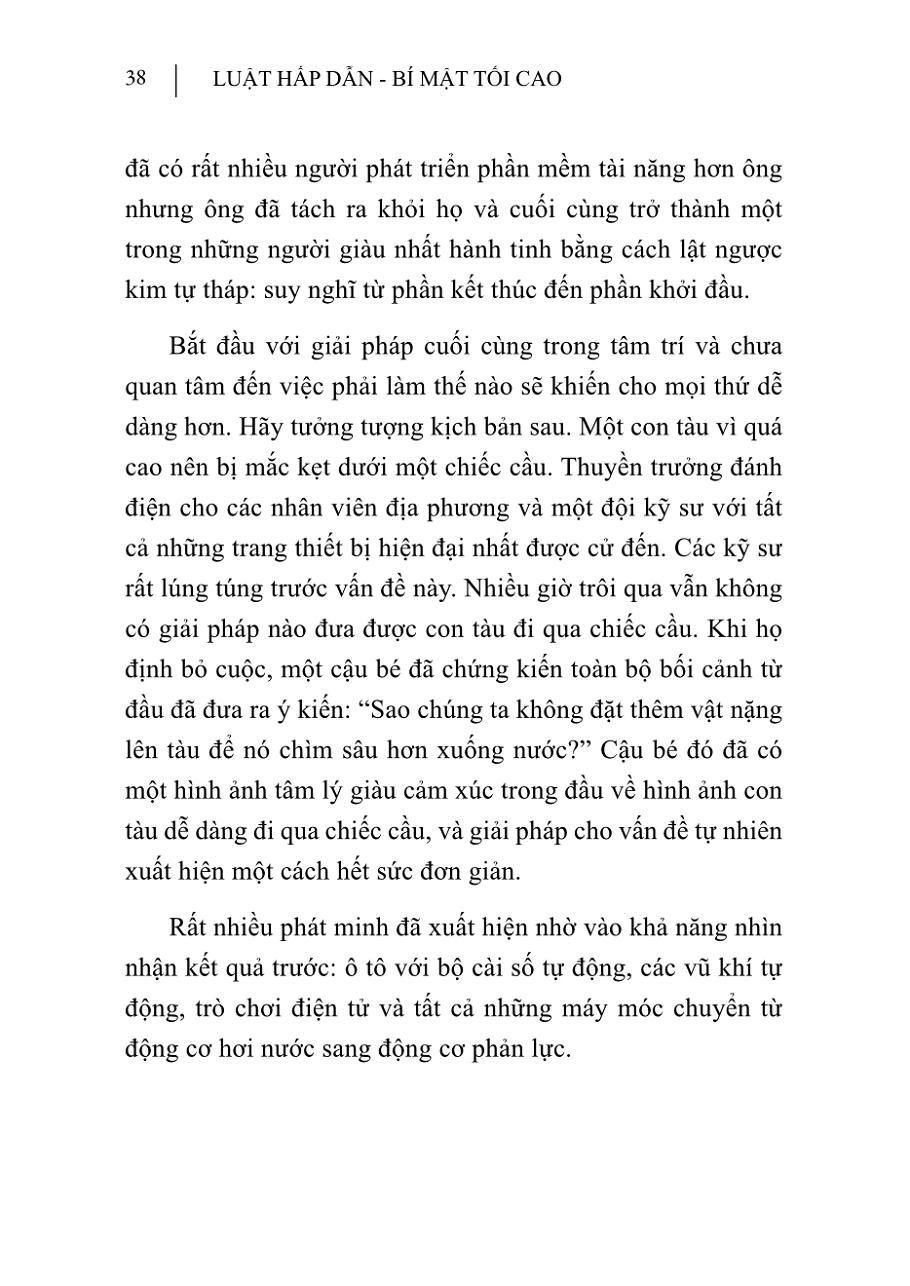 38 | LUẬT HẤP DẪN - BÍ MẬT TỐI CAO

đã có rất nhiều người phát triển phần mềm tài năng hơn ông nhưng ông đã tách ra khỏi họ và cuối cùng trở thành một trong những người giàu nhất hành tinh bằng cách lật ngược kim tự tháp: suy nghĩ từ phần kết thúc đến phần khởi đầu.

Bắt đầu với giải pháp cuối cùng trong tâm trí và chưa quan tâm đến việc phải làm thế nào sẽ khiến cho mọi thứ dễ dàng hơn. Hãy tưởng tượng kịch bản sau. Một con tàu vì quá cao nên bị mắc kẹt dưới một chiếc cầu. Thuyền trưởng đánh điện cho các nhân viên địa phương và một đội kỹ sư với tất cả những trang thiết bị hiện đại nhất được cử đến. Các kỹ sư rất lúng túng trước vấn đề này. Nhiều giờ trôi qua vẫn không có giải pháp nào đưa được con tàu đi qua chiếc cầu. Khi họ định bỏ cuộc, một cậu bé đã chứng kiến toàn bộ bối cảnh từ đầu đã đưa ra ý kiến: “Sao chúng ta không đặt thêm vật nặng lên tàu để nó chìm sâu hơn xuống nước?” Cậu bé đó đã có một hình ảnh tâm lý giàu cảm xúc trong đầu về hình ảnh con tàu dễ dàng đi qua chiếc cầu, và giải pháp cho vấn đề tự nhiên xuất hiện một cách hết sức đơn giản.

Rất nhiều phát minh đã xuất hiện nhờ vào khả năng nhìn nhận kết quả trước: ô tô với bộ cài số tự động, các vũ khí tự động, trò chơi điện tử và tất cả những máy móc chuyển từ động cơ hơi nước sang động cơ phản lực.